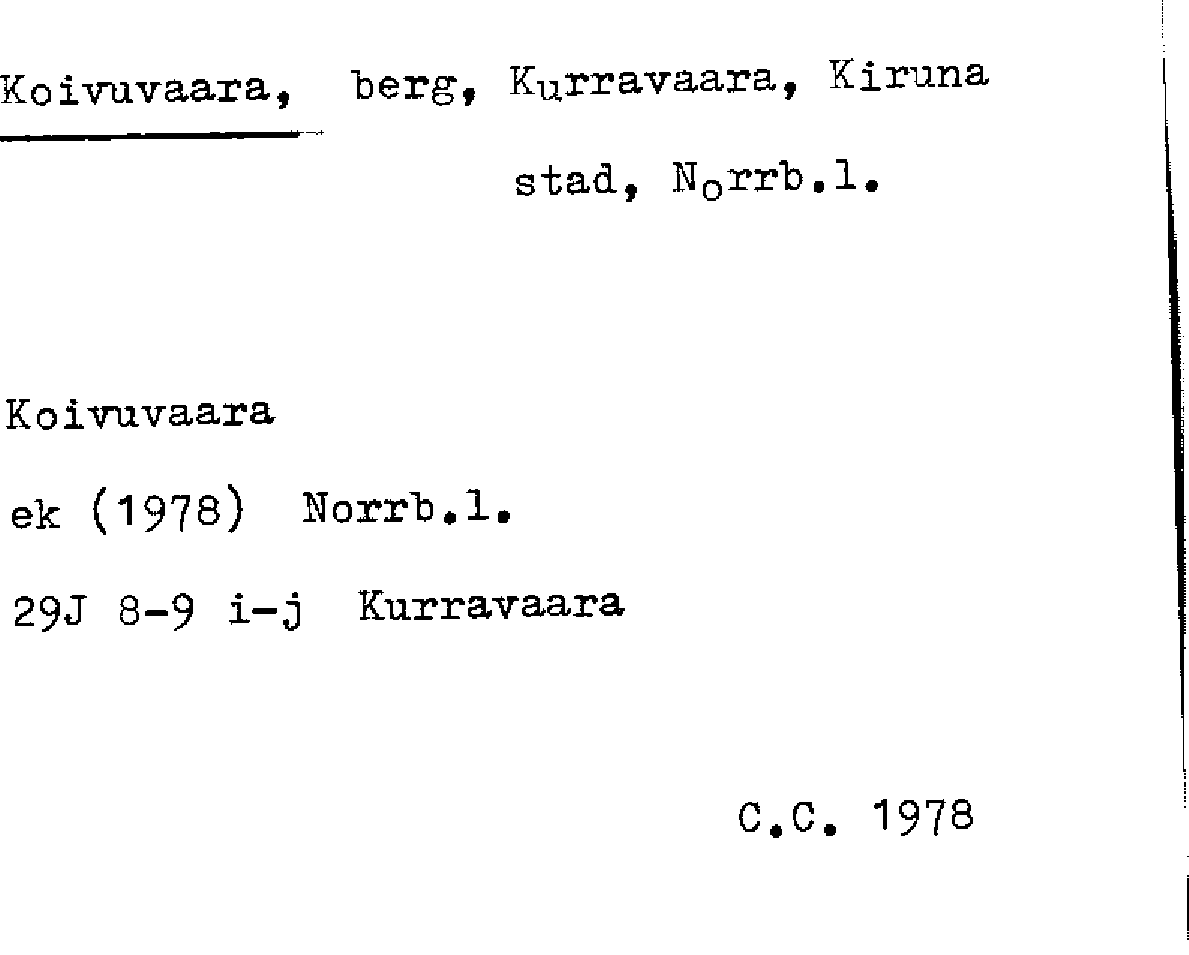 Koivuvaara, berg, Kurravaara, Kiruna stad, Norrb.l.

Koivuvaara

ek (1978) Norrb.l.

29J 8-9 i-j Kurravaara

C.C. 1978